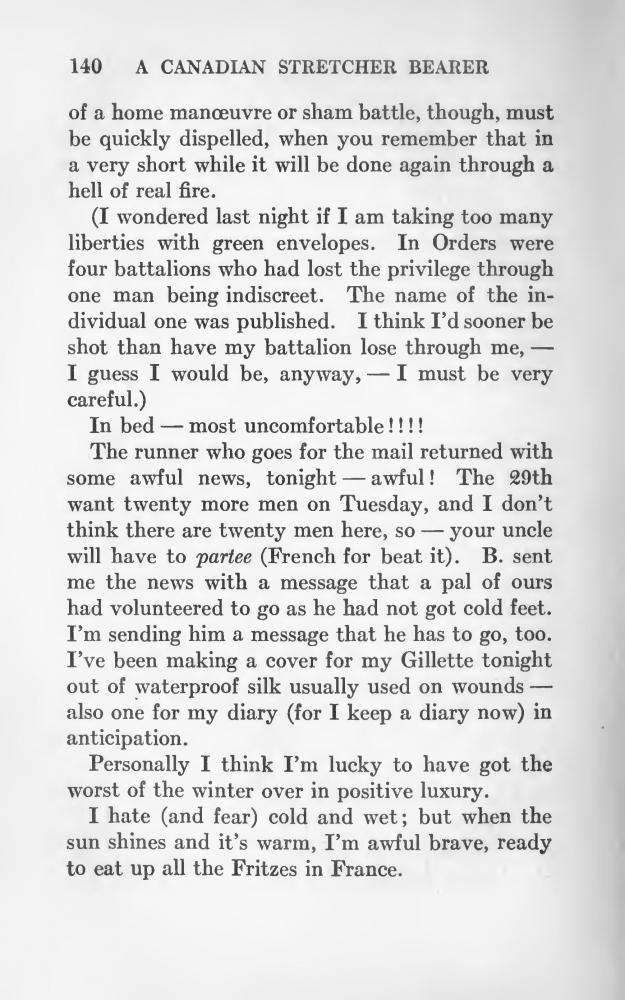 140 A CANADIAN STRETCHER BEARER

of a home manœuvre or sham battle, though, must be quickly dispelled, when you remember that in a very short while it will be done again through a hell of real fire.

(I wondered last night if I am taking too many liberties with green envelopes. In Orders were four battalions who had lost the privilege through one man being indiscreet. The name of the individual one was published. I think I'd sooner be shot than have my battalion lose through me, — I guess I would be, anyway, — I must be very careful.)

In bed — most uncomfortable!!!!

The runner who goes for the mail returned with some awful news, tonight — awful! The 29th want twenty more men on Tuesday, and I don't think there are twenty men here, so — your uncle will have to partee (French for beat it). B. sent me the news with a message that a pal of ours had volunteered to go as he had not got cold feet. I'm sending him a message that he has to go, too. I've been making a cover for my Gillette tonight out of waterproof silk usually used on wounds — also one for my diary (for I keep a diary now) in anticipation.

Personally I think I'm lucky to have got the worst of the winter over in positive luxury.

I hate (and fear) cold and wet; but when the sun shines and it's warm, I'm awful brave, ready to eat up all the Fritzes in France.